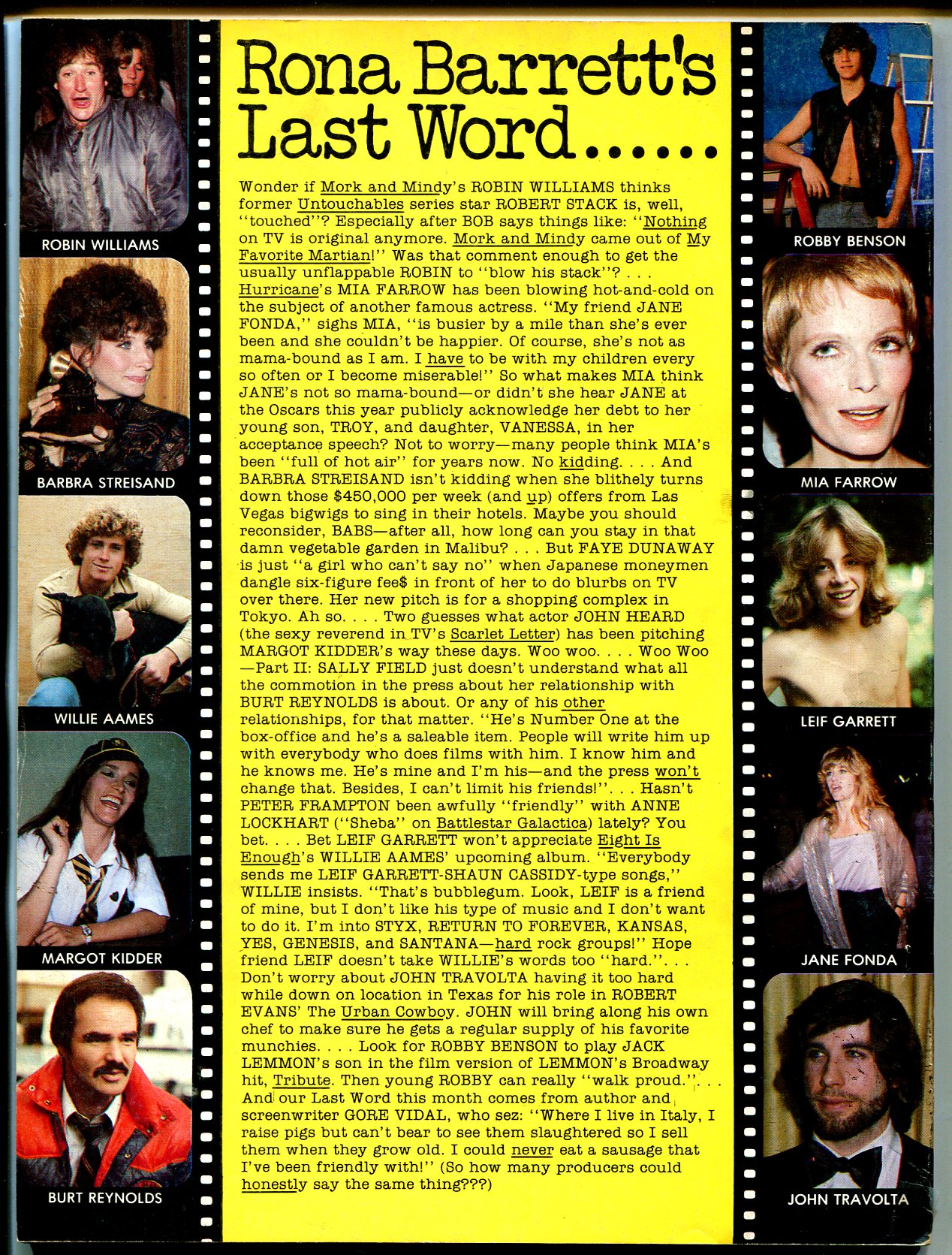 ROBIN WILLIAMS

BARBRA STREISAND

WILLIE AAMES

MARGOT KIDDER

BURT REYNOLDS

Rona Barrett's Last Word......

Wonder if Mork and Mindy's ROBIN WILLIAMS thinks former Untouchables series star ROBERT STACK is, well, "touched"? Especially after BOB says things like: "Nothing on TV is original anymore. Mork and Mindy came out of My Favorite Martian!" Was that comment enough to get the usually unflappable ROBIN to "blow his stack"? . . . Hurricane's MIA FARROW has been blowing hot-and-cold on the subject of another famous actress. "My friend JANE FONDA," sighs MIA, "is busier by a mile than she's ever been and she couldn't be happier. Of course, she's not as mama-bound as I am. I have to be with my children every so often or I become miserable!" So what makes MIA think JANE's not so mama-bound—or didn't she hear JANE at the Oscars this year publicly acknowledge her debt to her young son, TROY, and daughter, VANESSA, in her acceptance speech? Not to worry—many people think MIA's been "full of hot air" for years now. No kidding. . . . And BARBRA STREISAND isn't kidding when she blithely turns down those $450,000 per week (and up) offers from Las Vegas bigwigs to sing in their hotels. Maybe you should reconsider, BABS—after all, how long can you stay in that damn vegetable garden in Malibu? . . . But FAYE DUNAWAY is just "a girl who can't say no" when Japanese moneymen dangle six-figure fee$ in front of her to do blurbs on TV over there. Her new pitch is for a shopping complex in Tokyo. Ah so. . . . Two guesses what actor JOHN HEARD (the sexy reverend in TV's Scarlet Letter) has been pitching MARGOT KIDDER's way these days. Woo woo. . . . Woo Woo —Part II: SALLY FIELD just doesn't understand what all the commotion in the press about her relationship with BURT REYNOLDS is about. Or any of his other relationships, for that matter. "He's Number One at the box-office and he's a saleable item. People will write him up with everybody who does films with him. I know him and he knows me. He's mine and I'm his—and the press won't change that. Besides, I can't limit his friends!". . . Hasn't PETER FRAMPTON been awfully "friendly" with ANNE LOCKHART ("Sheba" on Battlestar Galactica) lately? You bet. . . . Bet LEIF GARRETT won't appreciate Eight Is Enough's WILLIE AAMES' upcoming album. "Everybody sends me LEIF GARRETT-SHAUN CASSIDY-type songs," WILLIE insists. "That's bubblegum. Look, LEIF is a friend of mine, but I don't like his type of music and I don't want to do it. I'm into STYX, RETURN TO FOREVER, KANSAS, YES, GENESIS, and SANTANA—hard rock groups!" Hope friend LEIF doesn't take WILLIE's words too "hard.". . . Don't worry about JOHN TRAVOLTA having it too hard while down on location in Texas for his role in ROBERT EVANS' The Urban Cowboy. JOHN will bring along his own chef to make sure he gets a regular supply of his favorite munchies. . . . Look for ROBBY BENSON to play JACK LEMMON's son in the film version of LEMMON's Broadway hit, Tribute. Then young ROBBY can really "walk proud.". . . And our Last Word this month comes from author and screenwriter GORE VIDAL, who sez: "Where I live in Italy, I raise pigs but can't bear to see them slaughtered so I sell them when they grow old. I could never eat a sausage that I've been friendly with!" (So how many producers could honestly say the same thing???)

ROBBY BENSON

MIA FARROW

LEIF GARRETT

JANE FONDA

JOHN TRAVOLTA